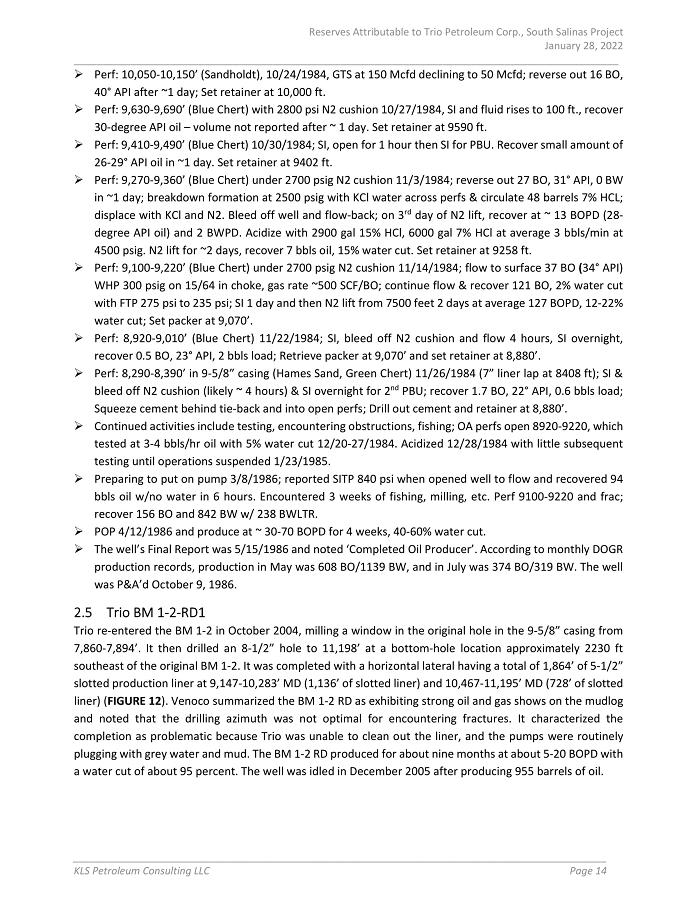 Reserves Attributable to Trio Petroleum Corp., South Salinas Project
January 28, 2022

➢ Perf: 10,050-10,150' (Sandholdt), 10/24/1984, GTS at 150 Mcfd declining to 50 Mcfd; reverse out 16 BO, 40° API after ~1 day; Set retainer at 10,000 ft.

➢ Perf: 9,630-9,690' (Blue Chert) with 2800 psi N2 cushion 10/27/1984, SI and fluid rises to 100 ft., recover 30-degree API oil – volume not reported after ~ 1 day. Set retainer at 9590 ft.

➢ Perf: 9,410-9,490' (Blue Chert) 10/30/1984; SI, open for 1 hour then SI for PBU. Recover small amount of 26-29° API oil in ~1 day. Set retainer at 9402 ft.

➢ Perf: 9,270-9,360' (Blue Chert) under 2700 psig N2 cushion 11/3/1984; reverse out 27 BO, 31° API, 0 BW in ~1 day; breakdown formation at 2500 psig with KCl water across perfs & circulate 48 barrels 7% HCL; displace with KCl and N2. Bleed off well and flow-back; on 3$^{rd}$ day of N2 lift, recover at ~ 13 BOPD (28-degree API oil) and 2 BWPD. Acidize with 2900 gal 15% HCl, 6000 gal 7% HCl at average 3 bbls/min at 4500 psig. N2 lift for ~2 days, recover 7 bbls oil, 15% water cut. Set retainer at 9258 ft.

➢ Perf: 9,100-9,220' (Blue Chert) under 2700 psig N2 cushion 11/14/1984; flow to surface 37 BO (34° API) WHP 300 psig on 15/64 in choke, gas rate ~500 SCF/BO; continue flow & recover 121 BO, 2% water cut with FTP 275 psi to 235 psi; SI 1 day and then N2 lift from 7500 feet 2 days at average 127 BOPD, 12-22% water cut; Set packer at 9,070'.

➢ Perf: 8,920-9,010' (Blue Chert) 11/22/1984; SI, bleed off N2 cushion and flow 4 hours, SI overnight, recover 0.5 BO, 23° API, 2 bbls load; Retrieve packer at 9,070' and set retainer at 8,880'.

➢ Perf: 8,290-8,390' in 9-5/8" casing (Hames Sand, Green Chert) 11/26/1984 (7" liner lap at 8408 ft); SI & bleed off N2 cushion (likely ~ 4 hours) & SI overnight for 2$^{nd}$ PBU; recover 1.7 BO, 22° API, 0.6 bbls load; Squeeze cement behind tie-back and into open perfs; Drill out cement and retainer at 8,880'.

➢ Continued activities include testing, encountering obstructions, fishing; OA perfs open 8920-9220, which tested at 3-4 bbls/hr oil with 5% water cut 12/20-27/1984. Acidized 12/28/1984 with little subsequent testing until operations suspended 1/23/1985.

➢ Preparing to put on pump 3/8/1986; reported SITP 840 psi when opened well to flow and recovered 94 bbls oil w/no water in 6 hours. Encountered 3 weeks of fishing, milling, etc. Perf 9100-9220 and frac; recover 156 BO and 842 BW w/ 238 BWLTR.

➢ POP 4/12/1986 and produce at ~ 30-70 BOPD for 4 weeks, 40-60% water cut.

➢ The well's Final Report was 5/15/1986 and noted 'Completed Oil Producer'. According to monthly DOGR production records, production in May was 608 BO/1139 BW, and in July was 374 BO/319 BW. The well was P&A'd October 9, 1986.

2.5 Trio BM 1-2-RD1

Trio re-entered the BM 1-2 in October 2004, milling a window in the original hole in the 9-5/8" casing from 7,860-7,894'. It then drilled an 8-1/2" hole to 11,198' at a bottom-hole location approximately 2230 ft southeast of the original BM 1-2. It was completed with a horizontal lateral having a total of 1,864' of 5-1/2" slotted production liner at 9,147-10,283' MD (1,136' of slotted liner) and 10,467-11,195' MD (728' of slotted liner) (FIGURE 12). Venoco summarized the BM 1-2 RD as exhibiting strong oil and gas shows on the mudlog and noted that the drilling azimuth was not optimal for encountering fractures. It characterized the completion as problematic because Trio was unable to clean out the liner, and the pumps were routinely plugging with grey water and mud. The BM 1-2 RD produced for about nine months at about 5-20 BOPD with a water cut of about 95 percent. The well was idled in December 2005 after producing 955 barrels of oil.

KLS Petroleum Consulting LLC
Page 14